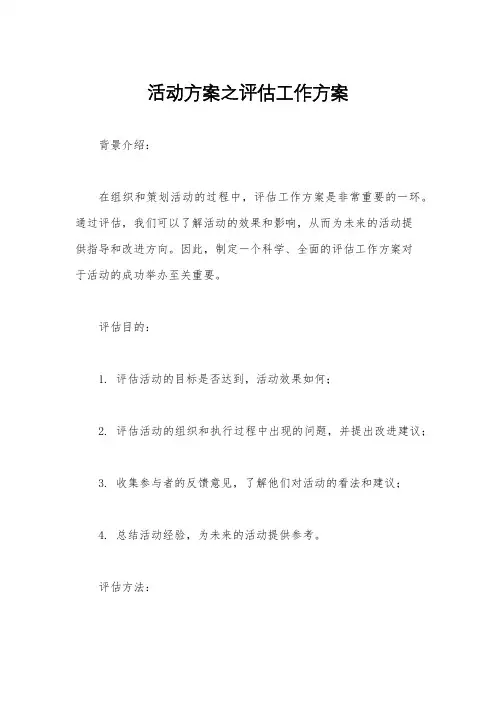 活动方案之评估工作方案

背景介绍：

在组织和策划活动的过程中，评估工作方案是非常重要的一环。通过评估，我们可以了解活动的效果和影响，从而为未来的活动提供指导和改进方向。因此，制定一个科学、全面的评估工作方案对于活动的成功举办至关重要。

评估目的：

1. 评估活动的目标是否达到，活动效果如何；

2. 评估活动的组织和执行过程中出现的问题，并提出改进建议；

3. 收集参与者的反馈意见，了解他们对活动的看法和建议；

4. 总结活动经验，为未来的活动提供参考。

评估方法：